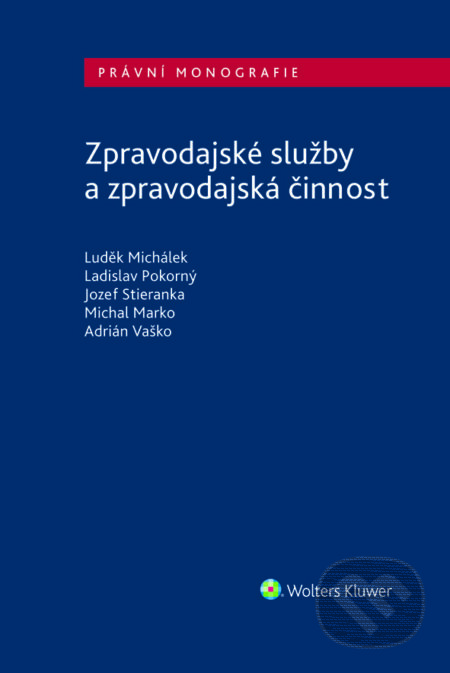 PRÁVNÍ MONOGRAFIE

Zpravodajské služby a zpravodajská činnost

Luděk Michálek
Ladislav Pokorný
Jozef Stieranka
Michal Marko
Adrián Vaško

Wolters Kluwer